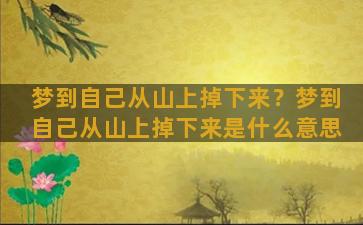 梦到自己从山上掉下来？梦到自己从山上掉下来是什么意思